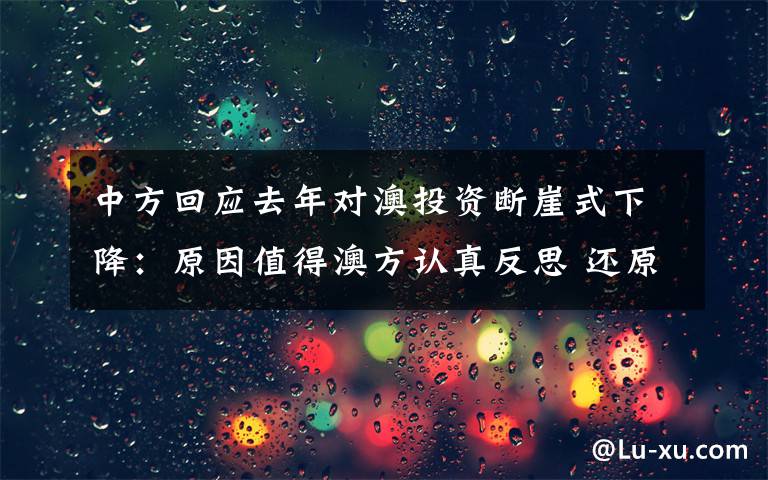 中方回应去年对澳投资断崖式下降：原因值得澳方认真反思 还原

@Lu-xu.com